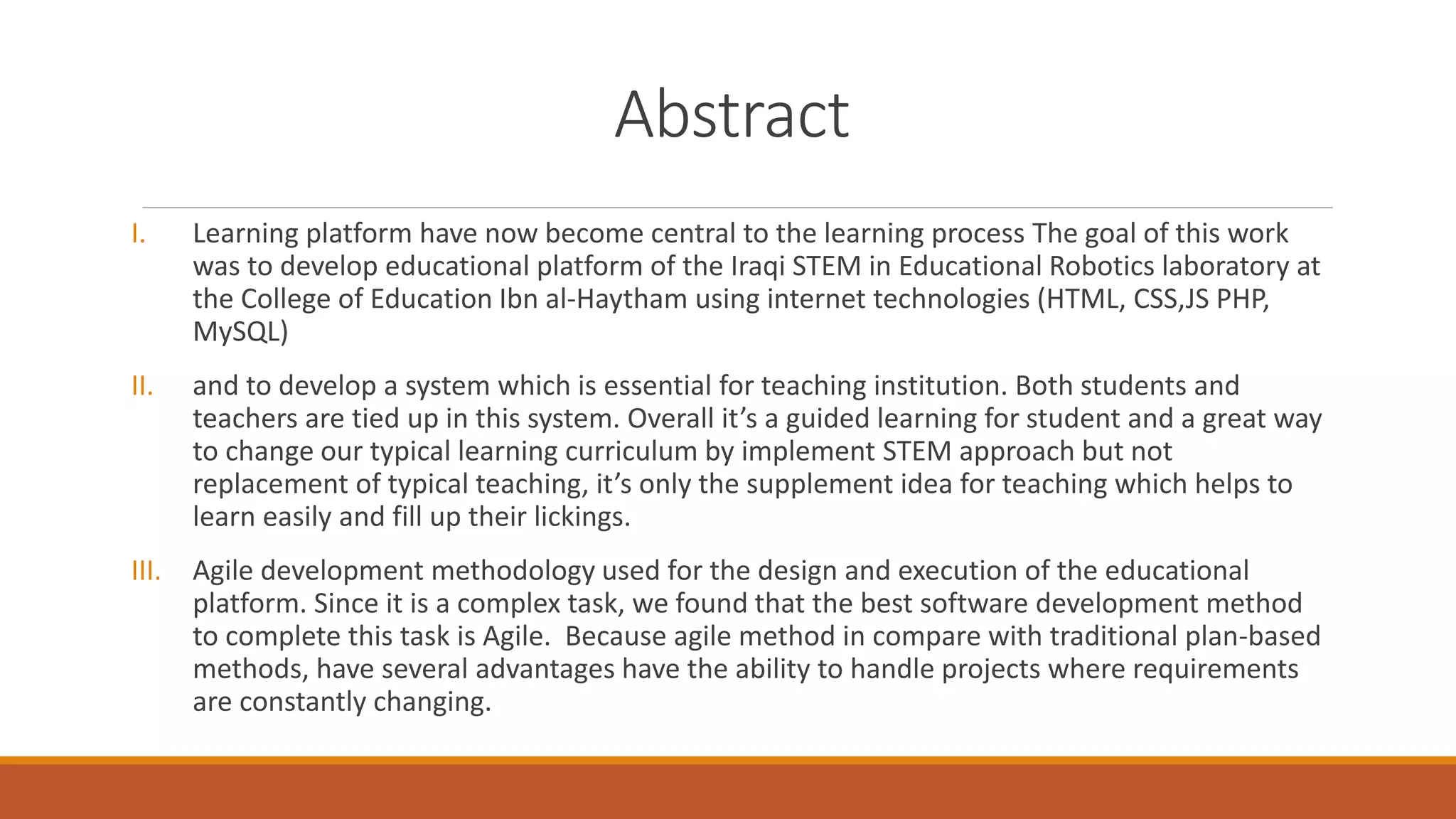 Abstract

I. Learning platform have now become central to the learning process The goal of this work was to develop educational platform of the Iraqi STEM in Educational Robotics laboratory at the College of Education Ibn al-Haytham using internet technologies (HTML, CSS,JS PHP, MySQL)

II. and to develop a system which is essential for teaching institution. Both students and teachers are tied up in this system. Overall it's a guided learning for student and a great way to change our typical learning curriculum by implement STEM approach but not replacement of typical teaching, it's only the supplement idea for teaching which helps to learn easily and fill up their lickings.

III. Agile development methodology used for the design and execution of the educational platform. Since it is a complex task, we found that the best software development method to complete this task is Agile. Because agile method in compare with traditional plan-based methods, have several advantages have the ability to handle projects where requirements are constantly changing.